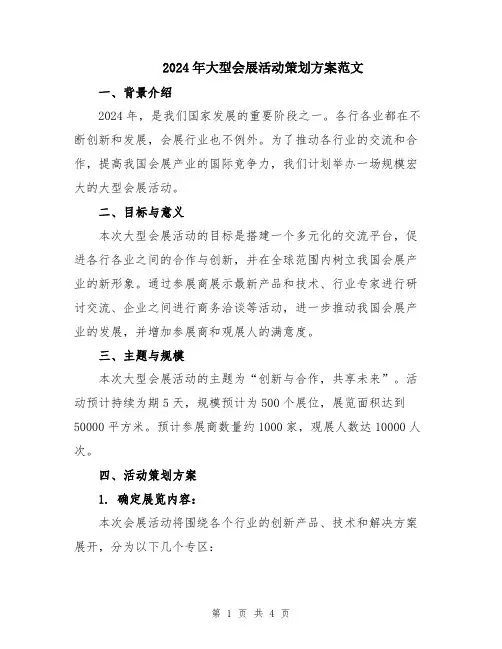 2024年大型会展活动策划方案范文

一、背景介绍

2024年，是我们国家发展的重要阶段之一。各行各业都在不断创新和发展，会展行业也不例外。为了推动各行业的交流和合作，提高我国会展产业的国际竞争力，我们计划举办一场规模宏大的大型会展活动。

二、目标与意义

本次大型会展活动的目标是搭建一个多元化的交流平台，促进各行各业之间的合作与创新，并在全球范围内树立我国会展产业的新形象。通过参展商展示最新产品和技术、行业专家进行研讨交流、企业之间进行商务洽谈等活动，进一步推动我国会展产业的发展，并增加参展商和观展人的满意度。

三、主题与规模

本次大型会展活动的主题为“创新与合作，共享未来”。活动预计持续为期5天，规模预计为500个展位，展览面积达到50000平方米。预计参展商数量约1000家，观展人数达10000人次。

四、活动策划方案

1. 确定展览内容：

本次会展活动将围绕各个行业的创新产品、技术和解决方案展开，分为以下几个专区：

第 1 页 共 4 页